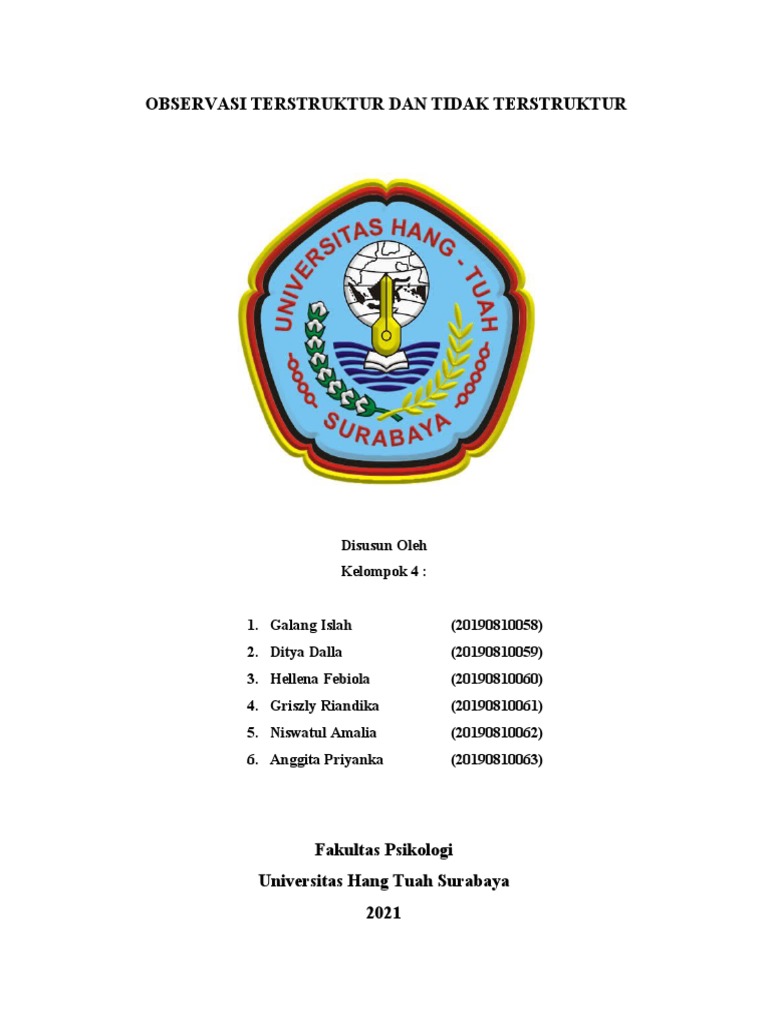 OBSERVASI TERSTRUKTUR DAN TIDAK TERSTRUKTUR

UNIVERSITAS HANG - TUAH
SURABAYA

Disusun Oleh
Kelompok 4 :

1. Galang Islah (20190810058)
2. Ditya Dalla (20190810059)
3. Hellena Febiola (20190810060)
4. Griszly Riandika (20190810061)
5. Niswatul Amalia (20190810062)
6. Anggita Priyanka (20190810063)

Fakultas Psikologi
Universitas Hang Tuah Surabaya
2021